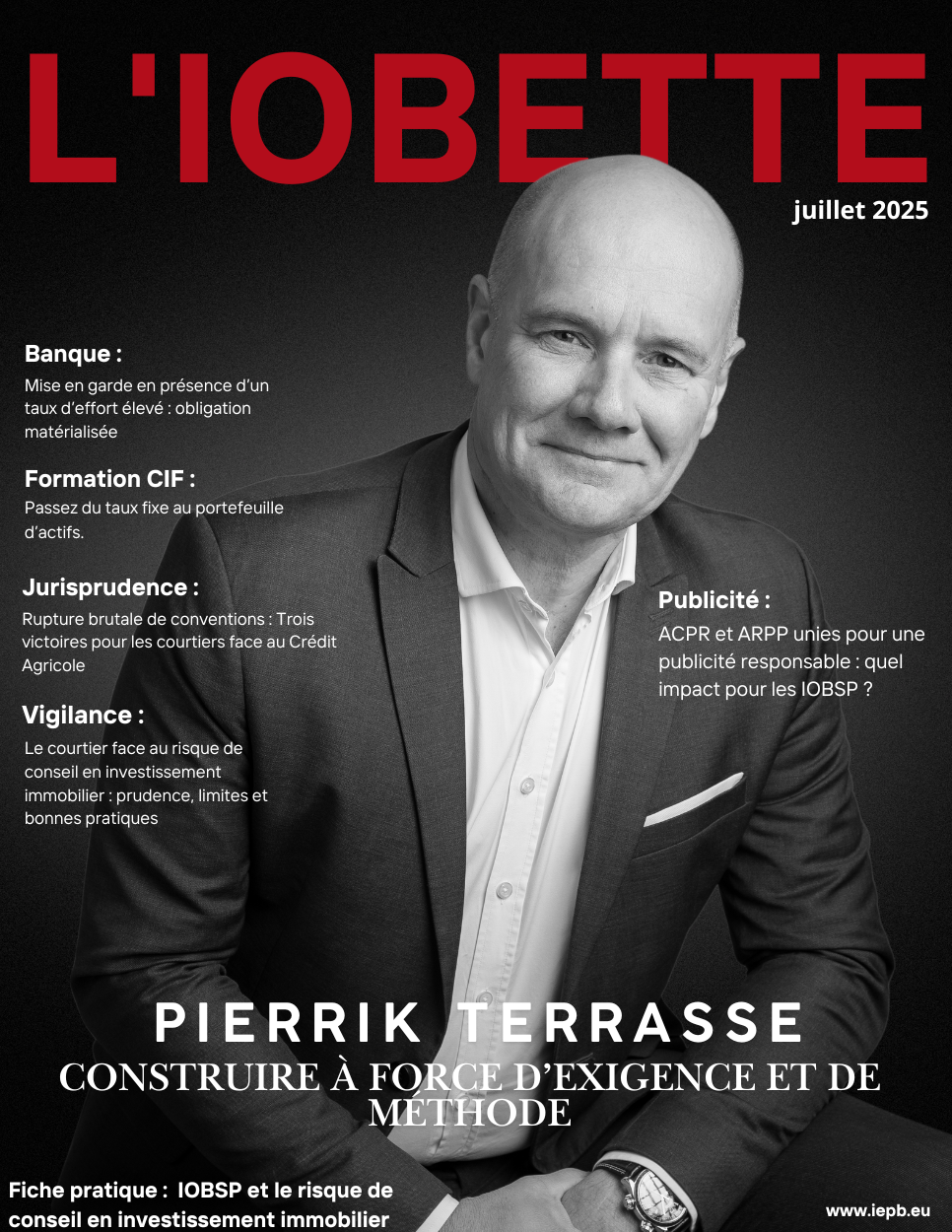 L'IOBETTE

juillet 2025

Banque :

Mise en garde en présence d'un taux d'effort élevé : obligation matérialisée

Formation CIF :

Passez du taux fixe au portefeuille d'actifs.

Jurisprudence :

Rupture brutale de conventions : Trois victoires pour les courtiers face au Crédit Agricole

Vigilance :

Le courtier face au risque de conseil en investissement immobilier : prudence, limites et bonnes pratiques

Publicité :

ACPR et ARPP unies pour une publicité responsable : quel impact pour les IOBSP ?

PIERRIK TERRASSE

CONSTRUIRE À FORCE D'EXIGENCE ET DE MÉTHODE

Fiche pratique : IOBSP et le risque de conseil en investissement immobilier

www.iepb.eu